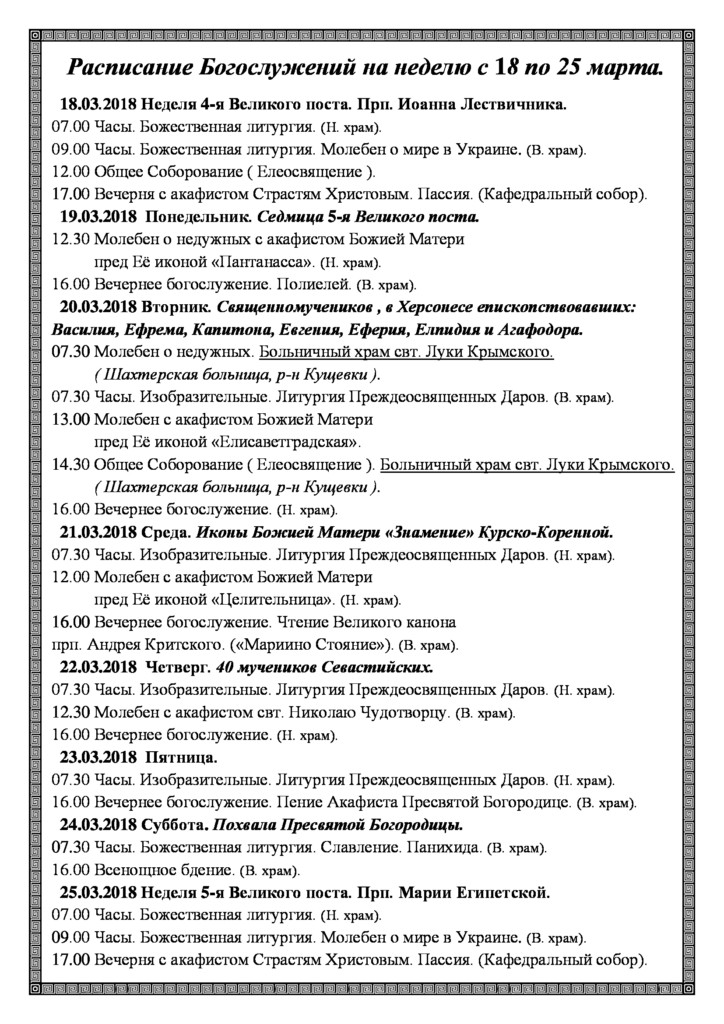 Расписание Богослужений на неделю с 18 по 25 марта.

18.03.2018 Неделя 4-я Великого поста. Прп. Иоанна Лествичника.
07.00 Часы. Божественная литургия. (Н. храм).
09.00 Часы. Божественная литургия. Молебен о мире в Украине. (В. храм).
12.00 Общее Соборование ( Елеосвящение ).
17.00 Вечерня с акафистом Страстям Христовым. Пассия. (Кафедральный собор).

19.03.2018 Понедельник. Седмица 5-я Великого поста.
12.30 Молебен о недужных с акафистом Божией Матери пред Её иконой «Пантанасса». (Н. храм).
16.00 Вечернее богослужение. Полиелей. (В. храм).

20.03.2018 Вторник. Священномучеников , в Херсонесе епископствовавших: Василия, Ефрема, Капитона, Евгения, Еферия, Елпидия и Агафодора.
07.30 Молебен о недужных. Больничный храм свт. Луки Крымского. ( Шахтерская больница, р-н Кущевки ).
07.30 Часы. Изобразительные. Литургия Преждеосвященных Даров. (В. храм).
13.00 Молебен с акафистом Божией Матери пред Её иконой «Елисаветградская».
14.30 Общее Соборование ( Елеосвящение ). Больничный храм свт. Луки Крымского. ( Шахтерская больница, р-н Кущевки ).
16.00 Вечернее богослужение. (Н. храм).

21.03.2018 Среда. Иконы Божией Матери «Знамение» Курско-Коренной.
07.30 Часы. Изобразительные. Литургия Преждеосвященных Даров. (Н. храм).
12.00 Молебен с акафистом Божией Матери пред Её иконой «Целительница». (Н. храм).
16.00 Вечернее богослужение. Чтение Великого канона прп. Андрея Критского. («Мариино Стояние»). (В. храм).

22.03.2018 Четверг. 40 мучеников Севастийских.
07.30 Часы. Изобразительные. Литургия Преждеосвященных Даров. (Н. храм).
12.30 Молебен с акафистом свт. Николаю Чудотворцу. (В. храм).
16.00 Вечернее богослужение. (Н. храм).

23.03.2018 Пятница.
07.30 Часы. Изобразительные. Литургия Преждеосвященных Даров. (Н. храм).
16.00 Вечернее богослужение. Пение Акафиста Пресвятой Богородице. (В. храм).

24.03.2018 Суббота. Похвала Пресвятой Богородицы.
07.30 Часы. Божественная литургия. Славление. Панихида. (В. храм).
16.00 Всенощное бдение. (В. храм).

25.03.2018 Неделя 5-я Великого поста. Прп. Марии Египетской.
07.00 Часы. Божественная литургия. (Н. храм).
09.00 Часы. Божественная литургия. Молебен о мире в Украине. (В. храм).
17.00 Вечерня с акафистом Страстям Христовым. Пассия. (Кафедральный собор).